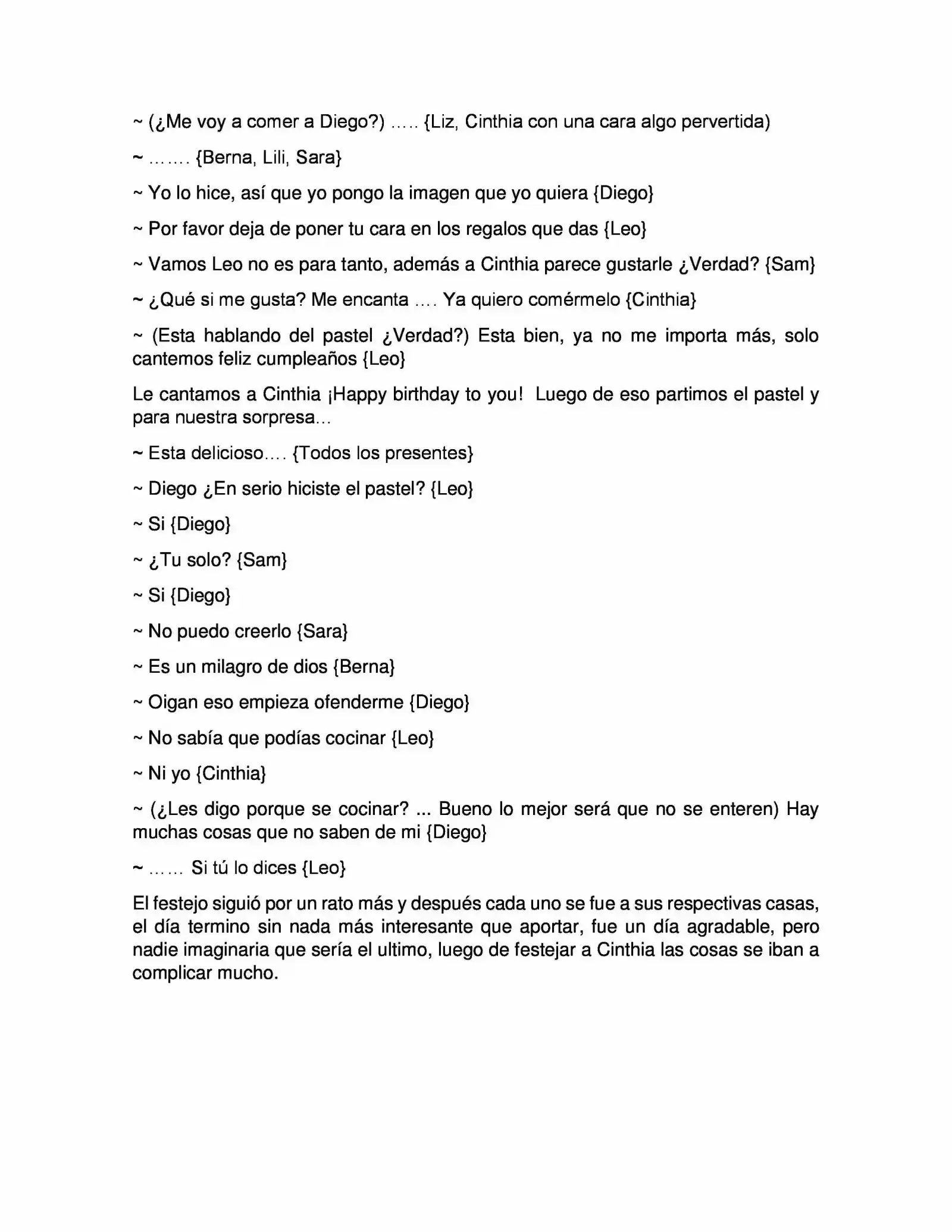 ~ (¿Me voy a comer a Diego?) ….. {Liz, Cinthia con una cara algo pervertida)

~ ……. {Berna, Lili, Sara}

~ Yo lo hice, así que yo pongo la imagen que yo quiera {Diego}

~ Por favor deja de poner tu cara en los regalos que das {Leo}

~ Vamos Leo no es para tanto, además a Cinthia parece gustarle ¿Verdad? {Sam}

~ ¿Qué si me gusta? Me encanta …. Ya quiero comérmelo {Cinthia}

~ (Esta hablando del pastel ¿Verdad?) Esta bien, ya no me importa más, solo cantemos feliz cumpleaños {Leo}

Le cantamos a Cinthia ¡Happy birthday to you! Luego de eso partimos el pastel y para nuestra sorpresa…

~ Esta delicioso…. {Todos los presentes}

~ Diego ¿En serio hiciste el pastel? {Leo}

~ Si {Diego}

~ ¿Tu solo? {Sam}

~ Si {Diego}

~ No puedo creerlo {Sara}

~ Es un milagro de dios {Berna}

~ Oigan eso empieza ofenderme {Diego}

~ No sabía que podías cocinar {Leo}

~ Ni yo {Cinthia}

~ (¿Les digo porque se cocinar? ... Bueno lo mejor será que no se enteren) Hay muchas cosas que no saben de mi {Diego}

~ …… Si tú lo dices {Leo}

El festejo siguió por un rato más y después cada uno se fue a sus respectivas casas, el día termino sin nada más interesante que aportar, fue un día agradable, pero nadie imaginaria que sería el ultimo, luego de festejar a Cinthia las cosas se iban a complicar mucho.